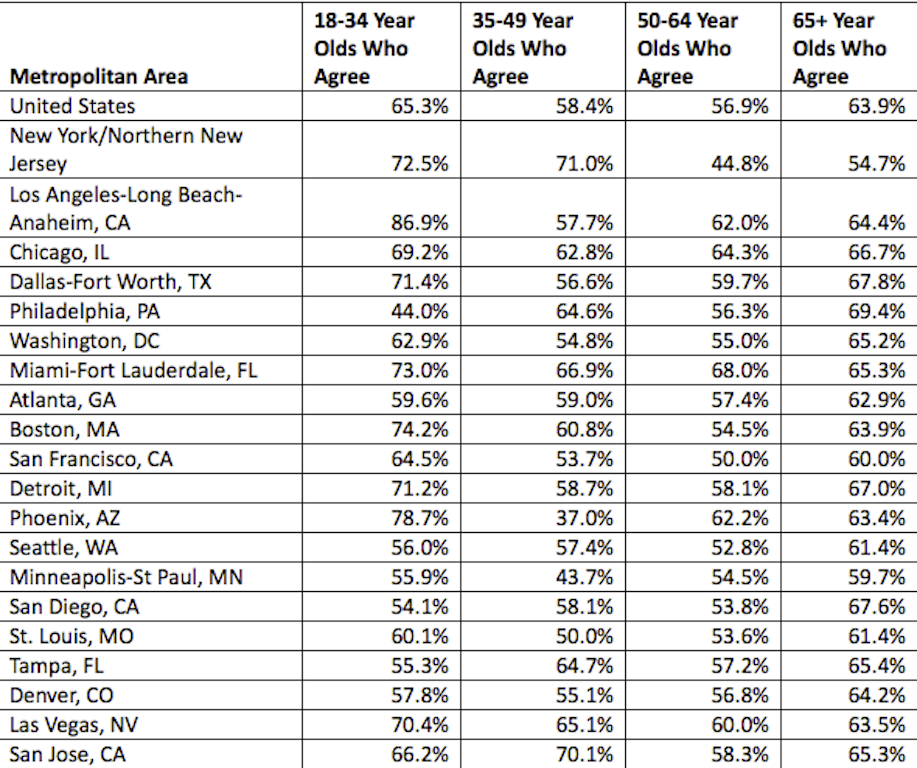 | Metropolitan Area | 18-34 Year Olds Who Agree | 35-49 Year Olds Who Agree | 50-64 Year Olds Who Agree | 65+ Year Olds Who Agree |
|---|---|---|---|---|
| United States | 65.3% | 58.4% | 56.9% | 63.9% |
| New York/Northern New Jersey | 72.5% | 71.0% | 44.8% | 54.7% |
| Los Angeles-Long Beach-Anaheim, CA | 86.9% | 57.7% | 62.0% | 64.4% |
| Chicago, IL | 69.2% | 62.8% | 64.3% | 66.7% |
| Dallas-Fort Worth, TX | 71.4% | 56.6% | 59.7% | 67.8% |
| Philadelphia, PA | 44.0% | 64.6% | 56.3% | 69.4% |
| Washington, DC | 62.9% | 54.8% | 55.0% | 65.2% |
| Miami-Fort Lauderdale, FL | 73.0% | 66.9% | 68.0% | 65.3% |
| Atlanta, GA | 59.6% | 59.0% | 57.4% | 62.9% |
| Boston, MA | 74.2% | 60.8% | 54.5% | 63.9% |
| San Francisco, CA | 64.5% | 53.7% | 50.0% | 60.0% |
| Detroit, MI | 71.2% | 58.7% | 58.1% | 67.0% |
| Phoenix, AZ | 78.7% | 37.0% | 62.2% | 63.4% |
| Seattle, WA | 56.0% | 57.4% | 52.8% | 61.4% |
| Minneapolis-St Paul, MN | 55.9% | 43.7% | 54.5% | 59.7% |
| San Diego, CA | 54.1% | 58.1% | 53.8% | 67.6% |
| St. Louis, MO | 60.1% | 50.0% | 53.6% | 61.4% |
| Tampa, FL | 55.3% | 64.7% | 57.2% | 65.4% |
| Denver, CO | 57.8% | 55.1% | 56.8% | 64.2% |
| Las Vegas, NV | 70.4% | 65.1% | 60.0% | 63.5% |
| San Jose, CA | 66.2% | 70.1% | 58.3% | 65.3% |